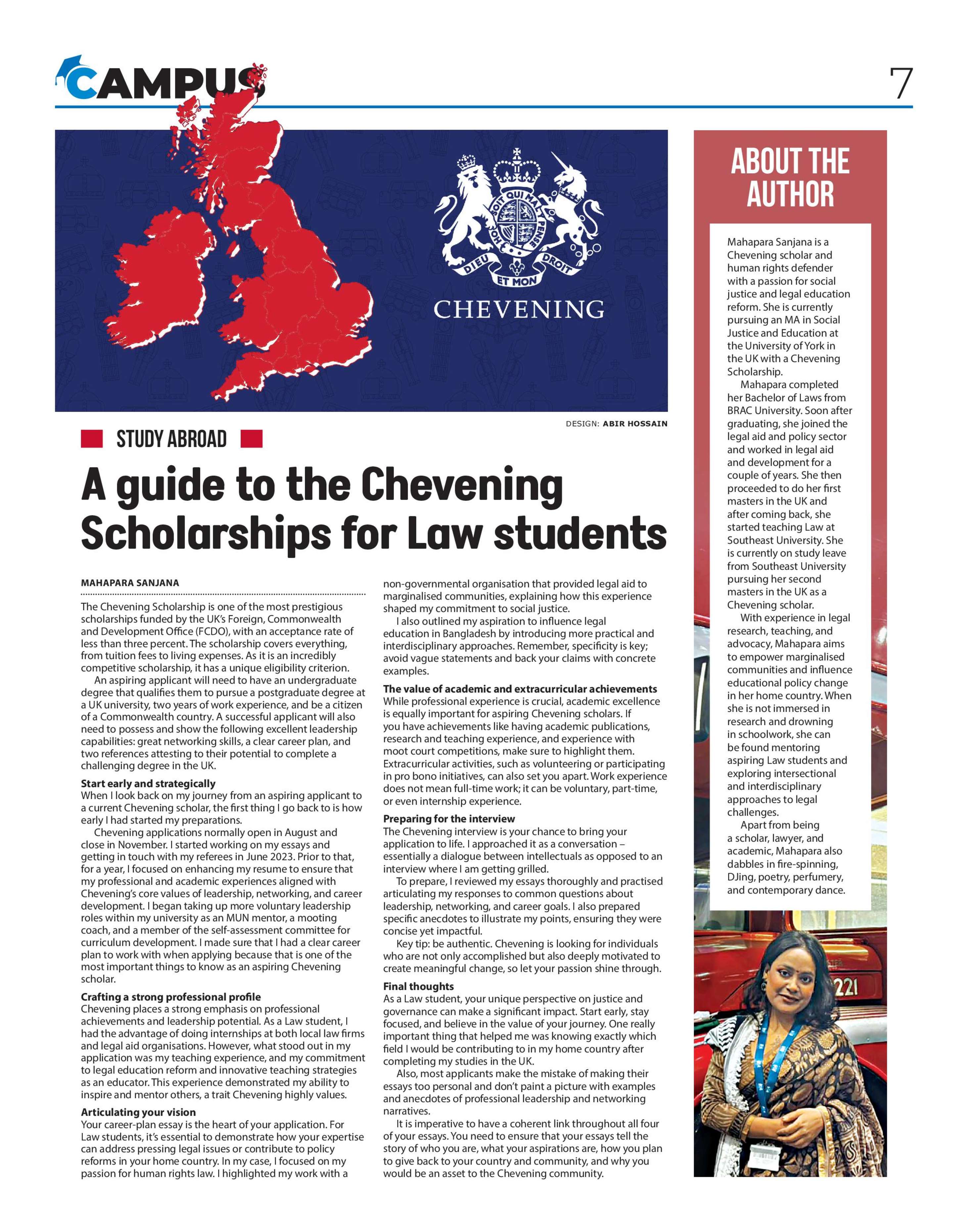 CAMPUS

7

HONI SOIT QUI MAL Y PENSE
DIEU ET MON DROIT
CHEVENING

DESIGN: ABIR HOSSAIN

STUDY ABROAD

A guide to the Chevening Scholarships for Law students

MAHAPARA SANJANA

The Chevening Scholarship is one of the most prestigious scholarships funded by the UK's Foreign, Commonwealth and Development Office (FCDO), with an acceptance rate of less than three percent. The scholarship covers everything, from tuition fees to living expenses. As it is an incredibly competitive scholarship, it has a unique eligibility criterion.

An aspiring applicant will need to have an undergraduate degree that qualifies them to pursue a postgraduate degree at a UK university, two years of work experience, and be a citizen of a Commonwealth country. A successful applicant will also need to possess and show the following excellent leadership capabilities: great networking skills, a clear career plan, and two references attesting to their potential to complete a challenging degree in the UK.

Start early and strategically
When I look back on my journey from an aspiring applicant to a current Chevening scholar, the first thing I go back to is how early I had started my preparations.

Chevening applications normally open in August and close in November. I started working on my essays and getting in touch with my referees in June 2023. Prior to that, for a year, I focused on enhancing my resume to ensure that my professional and academic experiences aligned with Chevening's core values of leadership, networking, and career development. I began taking up more voluntary leadership roles within my university as an MUN mentor, a mooting coach, and a member of the self-assessment committee for curriculum development. I made sure that I had a clear career plan to work with when applying because that is one of the most important things to know as an aspiring Chevening scholar.

Crafting a strong professional profile
Chevening places a strong emphasis on professional achievements and leadership potential. As a Law student, I had the advantage of doing internships at both local law firms and legal aid organisations. However, what stood out in my application was my teaching experience, and my commitment to legal education reform and innovative teaching strategies as an educator. This experience demonstrated my ability to inspire and mentor others, a trait Chevening highly values.

Articulating your vision
Your career-plan essay is the heart of your application. For Law students, it's essential to demonstrate how your expertise can address pressing legal issues or contribute to policy reforms in your home country. In my case, I focused on my passion for human rights law. I highlighted my work with a non-governmental organisation that provided legal aid to marginalised communities, explaining how this experience shaped my commitment to social justice.

I also outlined my aspiration to influence legal education in Bangladesh by introducing more practical and interdisciplinary approaches. Remember, specificity is key; avoid vague statements and back your claims with concrete examples.

The value of academic and extracurricular achievements
While professional experience is crucial, academic excellence is equally important for aspiring Chevening scholars. If you have achievements like having academic publications, research and teaching experience, and experience with moot court competitions, make sure to highlight them. Extracurricular activities, such as volunteering or participating in pro bono initiatives, can also set you apart. Work experience does not mean full-time work; it can be voluntary, part-time, or even internship experience.

Preparing for the interview
The Chevening interview is your chance to bring your application to life. I approached it as a conversation – essentially a dialogue between intellectuals as opposed to an interview where I am getting grilled.

To prepare, I reviewed my essays thoroughly and practised articulating my responses to common questions about leadership, networking, and career goals. I also prepared specific anecdotes to illustrate my points, ensuring they were concise yet impactful.

Key tip: be authentic. Chevening is looking for individuals who are not only accomplished but also deeply motivated to create meaningful change, so let your passion shine through.

Final thoughts
As a Law student, your unique perspective on justice and governance can make a significant impact. Start early, stay focused, and believe in the value of your journey. One really important thing that helped me was knowing exactly which field I would be contributing to in my home country after completing my studies in the UK.

Also, most applicants make the mistake of making their essays too personal and don't paint a picture with examples and anecdotes of professional leadership and networking narratives.

It is imperative to have a coherent link throughout all four of your essays. You need to ensure that your essays tell the story of who you are, what your aspirations are, how you plan to give back to your country and community, and why you would be an asset to the Chevening community.

ABOUT THE AUTHOR

Mahapara Sanjana is a Chevening scholar and human rights defender with a passion for social justice and legal education reform. She is currently pursuing an MA in Social Justice and Education at the University of York in the UK with a Chevening Scholarship.

Mahapara completed her Bachelor of Laws from BRAC University. Soon after graduating, she joined the legal aid and policy sector and worked in legal aid and development for a couple of years. She then proceeded to do her first masters in the UK and after coming back, she started teaching Law at Southeast University. She is currently on study leave from Southeast University pursuing her second masters in the UK as a Chevening scholar.

With experience in legal research, teaching, and advocacy, Mahapara aims to empower marginalised communities and influence educational policy change in her home country. When she is not immersed in research and drowning in schoolwork, she can be found mentoring aspiring Law students and exploring intersectional and interdisciplinary approaches to legal challenges.

Apart from being a scholar, lawyer, and academic, Mahapara also dabbles in fire-spinning, DJing, poetry, perfumery, and contemporary dance.

221